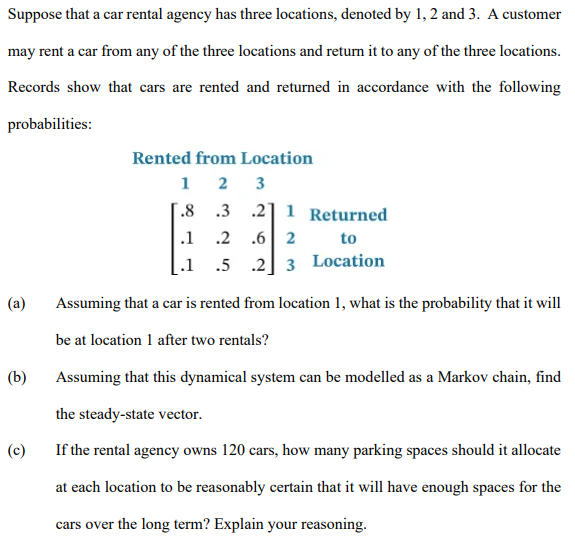 Suppose that a car rental agency has three locations, denoted by 1, 2 and 3. A customer may rent a car from any of the three locations and return it to any of the three locations. Records show that cars are rented and returned in accordance with the following probabilities:

Rented from Location

1 2 3

$\begin{bmatrix} .8 & .3 & .2 \\ .1 & .2 & .6 \\ .1 & .5 & .2 \end{bmatrix}$ 1 2 3 Returned to Location

(a) Assuming that a car is rented from location 1, what is the probability that it will be at location 1 after two rentals?

(b) Assuming that this dynamical system can be modelled as a Markov chain, find the steady-state vector.

(c) If the rental agency owns 120 cars, how many parking spaces should it allocate at each location to be reasonably certain that it will have enough spaces for the cars over the long term? Explain your reasoning.